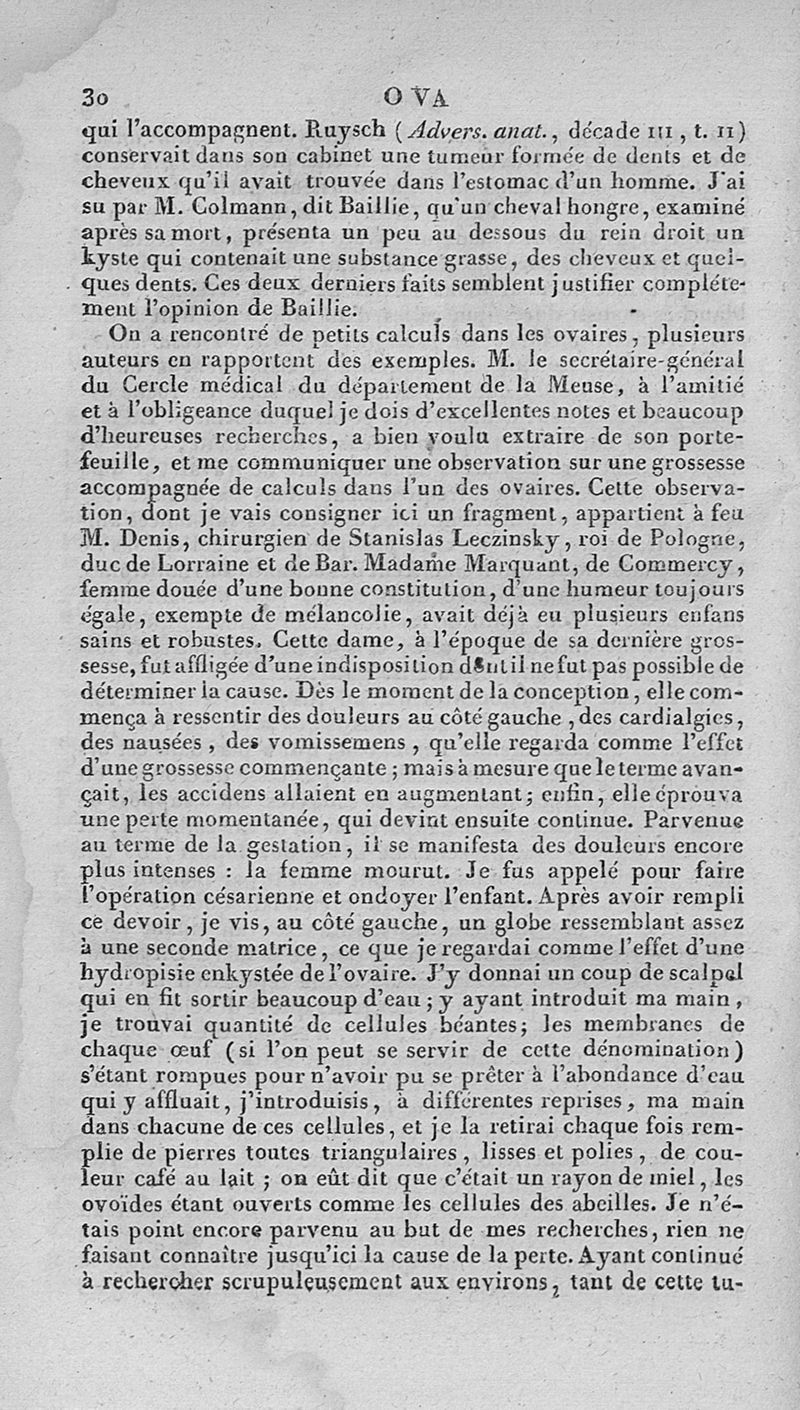 30 OVA

qui l'accompagnent. Ruysch (Advers. anat., décade III, t. II) conservait dans son cabinet une tumeur formée de dents et de cheveux qu'il avait trouvée dans l'estomac d'un homme. J'ai su par M. Colmann, dit Baillie, qu'un cheval hongre, examiné après sa mort, présenta un peu au dessous du rein droit un kyste qui contenait une substance grasse, des cheveux et quelques dents. Ces deux derniers faits semblent justifier complétement l'opinion de Baillie.

On a rencontré de petits calculs dans les ovaires, plusieurs auteurs en rapportent des exemples. M. le secrétaire-général du Cercle médical du département de la Meuse, à l'amitié et à l'obligeance duquel je dois d'excellentes notes et beaucoup d'heureuses recherches, a bien voulu extraire de son portefeuille, et me communiquer une observation sur une grossesse accompagnée de calculs dans l'un des ovaires. Cette observation, dont je vais consigner ici un fragment, appartient à feu M. Denis, chirurgien de Stanislas Leczinsky, roi de Pologne, duc de Lorraine et de Bar. Madame Marquant, de Commercy, femme douée d'une bonne constitution, d'une humeur toujours égale, exempte de mélancolie, avait déjà eu plusieurs enfans sains et robustes. Cette dame, à l'époque de sa dernière grossesse, fut affligée d'une indisposition dont il ne fut pas possible de déterminer la cause. Dès le moment de la conception, elle commença à ressentir des douleurs au côté gauche, des cardialgies, des nausées, des vomissemens, qu'elle regarda comme l'effet d'une grossesse commençante; mais à mesure que le terme avançait, les accidens allaient en augmentant; enfin, elle éprouva une perte momentanée, qui devint ensuite continue. Parvenue au terme de la gestation, il se manifesta des douleurs encore plus intenses : la femme mourut. Je fus appelé pour faire l'opération césarienne et ondoyer l'enfant. Après avoir rempli ce devoir, je vis, au côté gauche, un globe ressemblant assez à une seconde matrice, ce que je regardai comme l'effet d'une hydropisie enkystée de l'ovaire. J'y donnai un coup de scalpel qui en fit sortir beaucoup d'eau; y ayant introduit ma main, je trouvai quantité de cellules béantes; les membranes de chaque œuf (si l'on peut se servir de cette dénomination) s'étant rompues pour n'avoir pu se prêter à l'abondance d'eau qui y affluait, j'introduisis, à différentes reprises, ma main dans chacune de ces cellules, et je la retirai chaque fois remplie de pierres toutes triangulaires, lisses et polies, de couleur café au lait; on eût dit que c'était un rayon de miel, les ovoïdes étant ouverts comme les cellules des abeilles. Je n'étais point encore parvenu au but de mes recherches, rien ne faisant connaître jusqu'ici la cause de la perte. Ayant continué à rechercher scrupuleusement aux environs, tant de cette tu-